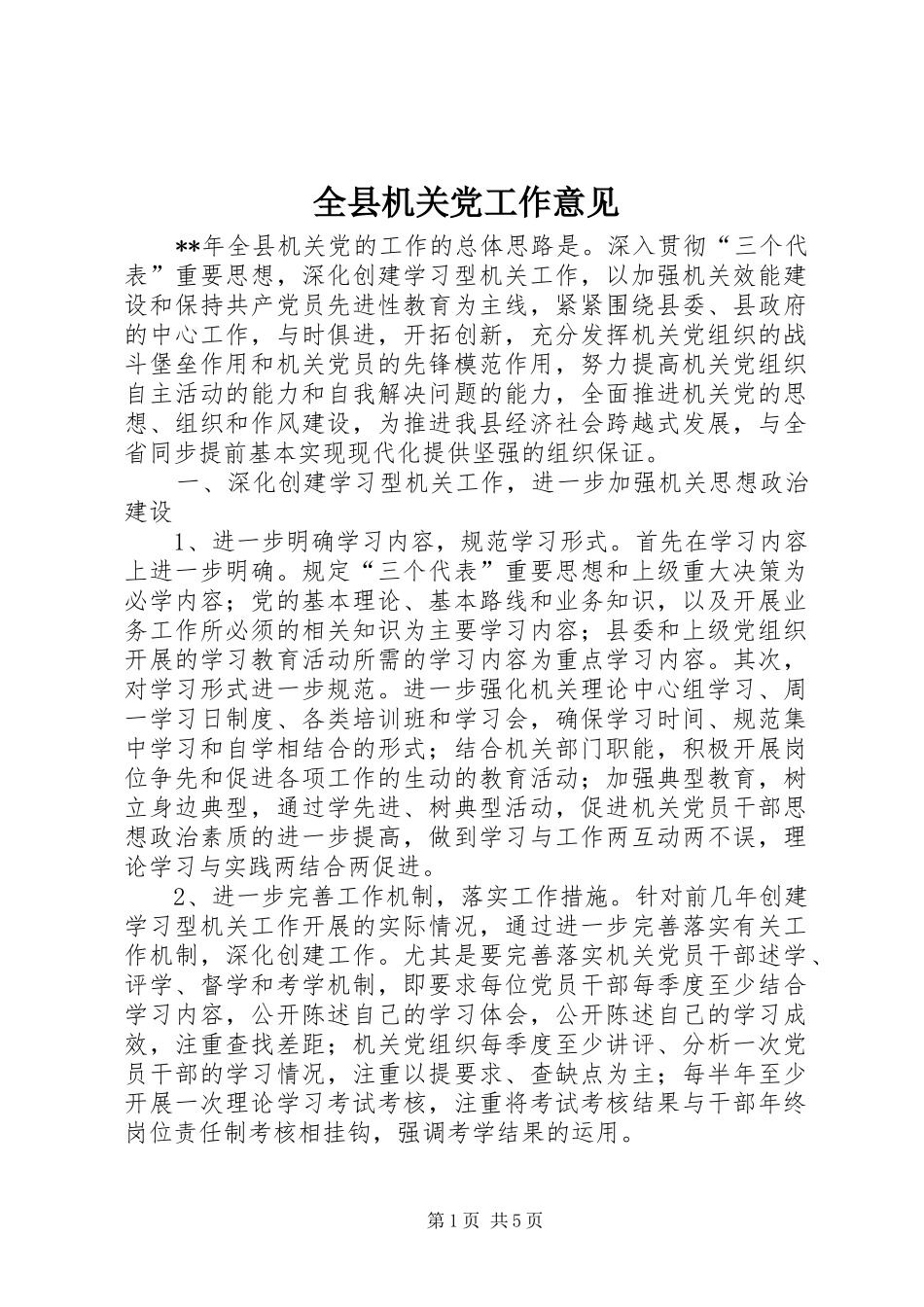 全县机关党工作意见

**年全县机关党的工作的总体思路是。深入贯彻“三个代表”重要思想，深化创建学习型机关工作，以加强机关效能建设和保持共产党员先进性教育为主线，紧紧围绕县委、县政府的中心工作，与时俱进，开拓创新，充分发挥机关党组织的战斗堡垒作用和机关党员的先锋模范作用，努力提高机关党组织自主活动的能力和自我解决问题的能力，全面推进机关党的思想、组织和作风建设，为推进我县经济社会跨越式发展，与全省同步提前基本实现现代化提供坚强的组织保证。

一、深化创建学习型机关工作，进一步加强机关思想政治建设

1、进一步明确学习内容，规范学习形式。首先在学习内容上进一步明确。规定“三个代表”重要思想和上级重大决策为必学内容；党的基本理论、基本路线和业务知识，以及开展业务工作所必须的相关知识为主要学习内容；县委和上级党组织开展的学习教育活动所需的学习内容为重点学习内容。其次，对学习形式进一步规范。进一步强化机关理论中心组学习、周一学习日制度、各类培训班和学习会，确保学习时间、规范集中学习和自学相结合的形式；结合机关部门职能，积极开展岗位争先和促进各项工作的生动的教育活动；加强典型教育，树立身边典型，通过学先进、树典型活动，促进机关党员干部思想政治素质的进一步提高，做到学习与工作两互动两不误，理论学习与实践两结合两促进。

2、进一步完善工作机制，落实工作措施。针对前几年创建学习型机关工作开展的实际情况，通过进一步完善落实有关工作机制，深化创建工作。尤其是要完善落实机关党员干部述学、评学、督学和考学机制，即要求每位党员干部每季度至少结合学习内容，公开陈述自己的学习体会，公开陈述自己的学习成效，注重查找差距；机关党组织每季度至少讲评、分析一次党员干部的学习情况，注重以提要求、查缺点为主；每半年至少开展一次理论学习考试考核，注重将考试考核结果与干部年终岗位责任制考核相挂钩，强调考学结果的运用。

第1页 共5页